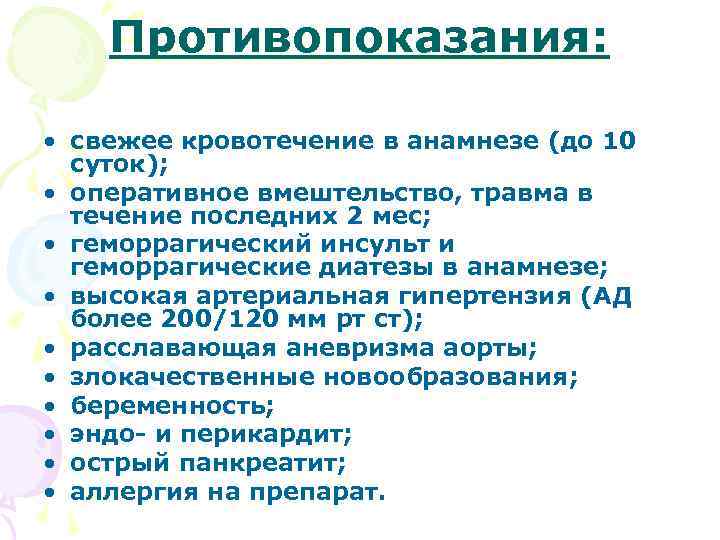 Противопоказания:

• свежее кровотечение в анамнезе (до 10 суток);
• оперативное вмештельство, травма в течение последних 2 мес;
• геморрагический инсульт и геморрагические диатезы в анамнезе;
• высокая артериальная гипертензия (АД более 200/120 мм рт ст);
• расславающая аневризма аорты;
• злокачественные новообразования;
• беременность;
• эндо- и перикардит;
• острый панкреатит;
• аллергия на препарат.